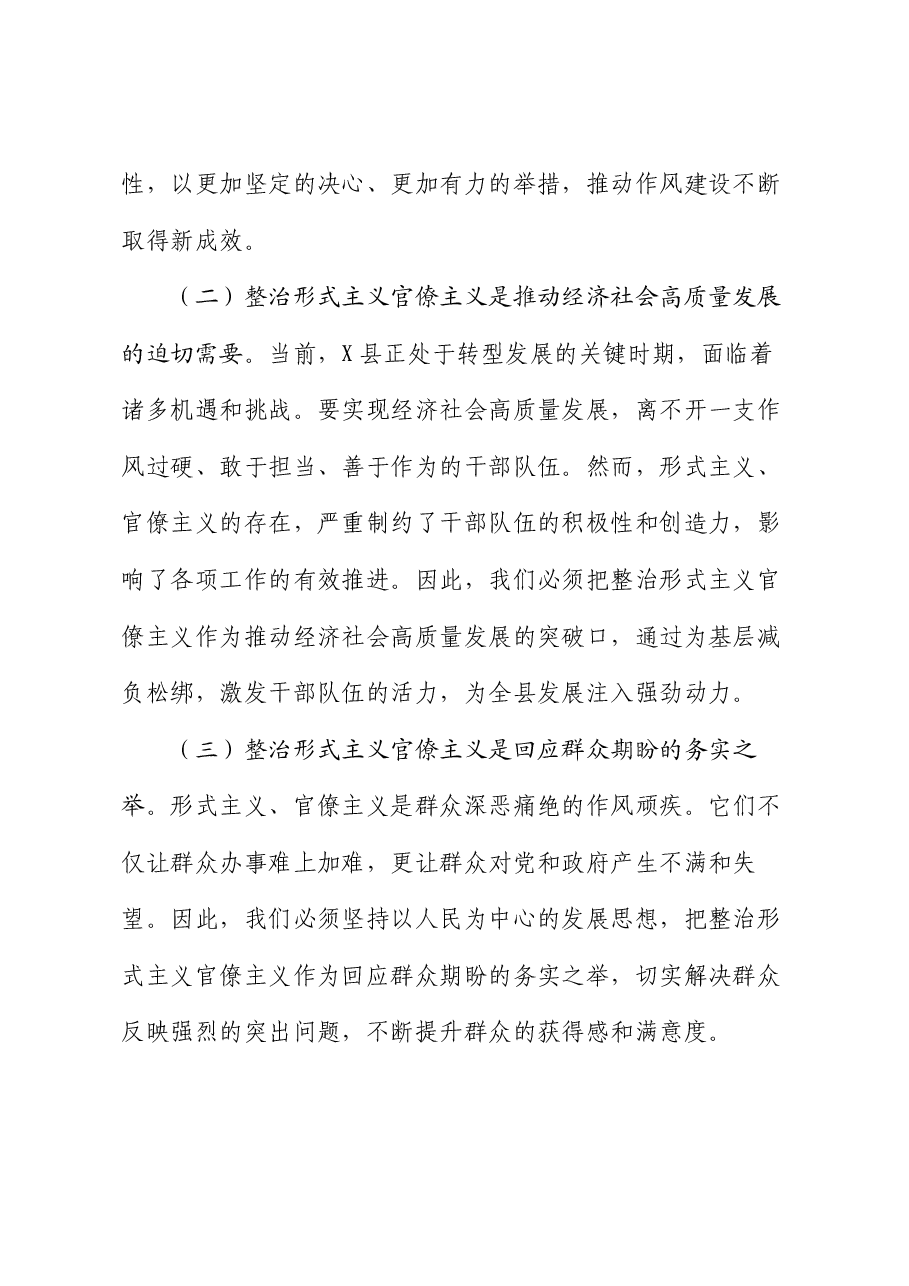 性，以更加坚定的决心、更加有力的举措，推动作风建设不断取得新成效。

（二）整治形式主义官僚主义是推动经济社会高质量发展的迫切需要。当前，X县正处于转型发展的关键时期，面临着诸多机遇和挑战。要实现经济社会高质量发展，离不开一支作风过硬、敢于担当、善于作为的干部队伍。然而，形式主义、官僚主义的存在，严重制约了干部队伍的积极性和创造力，影响了各项工作的有效推进。因此，我们必须把整治形式主义官僚主义作为推动经济社会高质量发展的突破口，通过为基层减负松绑，激发干部队伍的活力，为全县发展注入强劲动力。

（三）整治形式主义官僚主义是回应群众期盼的务实之举。形式主义、官僚主义是群众深恶痛绝的作风顽疾。它们不仅让群众办事难上加难，更让群众对党和政府产生不满和失望。因此，我们必须坚持以人民为中心的发展思想，把整治形式主义官僚主义作为回应群众期盼的务实之举，切实解决群众反映强烈的突出问题，不断提升群众的获得感和满意度。